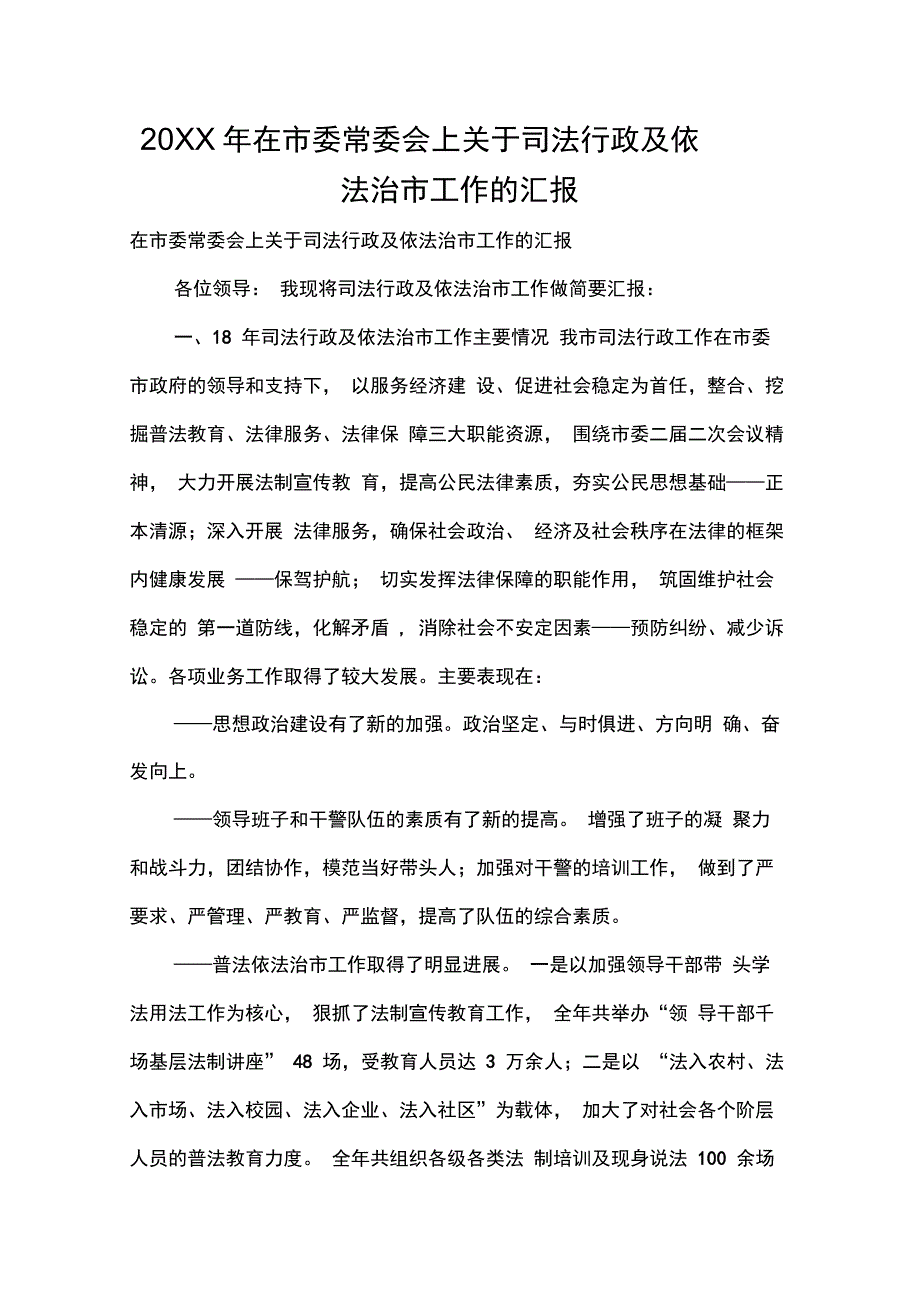 20XX 年在市委常委会上关于司法行政及依法治市工作的汇报

在市委常委会上关于司法行政及依法治市工作的汇报

各位领导： 我现将司法行政及依法治市工作做简要汇报：

一、18 年司法行政及依法治市工作主要情况 我市司法行政工作在市委市政府的领导和支持下， 以服务经济建 设、促进社会稳定为首任，整合、挖掘普法教育、法律服务、法律保 障三大职能资源， 围绕市委二届二次会议精神， 大力开展法制宣传教 育，提高公民法律素质，夯实公民思想基础——正本清源；深入开展 法律服务，确保社会政治、 经济及社会秩序在法律的框架内健康发展 ——保驾护航； 切实发挥法律保障的职能作用， 筑固维护社会稳定的 第一道防线，化解矛盾 ，消除社会不安定因素——预防纠纷、减少诉讼。各项业务工作取得了较大发展。主要表现在：

——思想政治建设有了新的加强。政治坚定、与时俱进、方向明 确、奋发向上。

——领导班子和干警队伍的素质有了新的提高。 增强了班子的凝 聚力和战斗力，团结协作，模范当好带头人；加强对干警的培训工作， 做到了严要求、严管理、严教育、严监督，提高了队伍的综合素质。

——普法依法治市工作取得了明显进展。 一是以加强领导干部带 头学法用法工作为核心， 狠抓了法制宣传教育工作， 全年共举办“领 导干部千场基层法制讲座” 48 场，受教育人员达 3 万余人；二是以 “法入农村、法入市场、法入校园、法入企业、法入社区”为载体， 加大了对社会各个阶层人员的普法教育力度。 全年共组织各级各类法 制培训及现身说法 100 余场